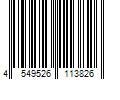 4 549526 113826